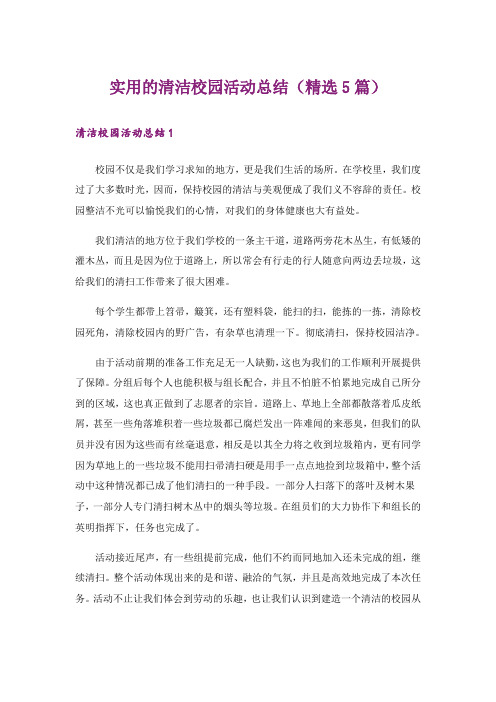 实用的清洁校园活动总结（精选5篇）

清洁校园活动总结1

校园不仅是我们学习求知的地方，更是我们生活的场所。在学校里，我们度过了大多数时光，因而，保持校园的清洁与美观便成了我们义不容辞的责任。校园整洁不光可以愉悦我们的心情，对我们的身体健康也大有益处。

我们清洁的地方位于我们学校的一条主干道，道路两旁花木丛生，有低矮的灌木丛，而且是因为位于道路上，所以常会有行走的行人随意向两边丢垃圾，这给我们的清扫工作带来了很大困难。

每个学生都带上笤帚，簸箕，还有塑料袋，能扫的扫，能拣的一拣，清除校园死角，清除校园内的野广告，有杂草也清理一下。彻底清扫，保持校园洁净。

由于活动前期的准备工作充足无一人缺勤，这也为我们的工作顺利开展提供了保障。分组后每个人也能积极与组长配合，并且不怕脏不怕累地完成自己所分到的区域，这也真正做到了志愿者的宗旨。道路上、草地上全部都散落着瓜皮纸屑，甚至一些角落堆积着一些垃圾都已腐烂发出一阵难闻的来恶臭，但我们的队员并没有因为这些而有丝毫退意，相反是以其全力将之收到垃圾箱内，更有同学因为草地上的一些垃圾不能用扫帚清扫硬是用手一点点地捡到垃圾箱中，整个活动中这种情况都已成了他们清扫的一种手段。一部分人扫落下的落叶及树木果子，一部分人专门清扫树木丛中的烟头等垃圾。在组员们的大力协作下和组长的英明指挥下，任务也完成了。

活动接近尾声，有一些组提前完成，他们不约而同地加入还未完成的组，继续清扫。整个活动体现出来的是和谐、融洽的气氛，并且是高效地完成了本次任务。活动不止让我们体会到劳动的乐趣，也让我们认识到建造一个清洁的校园从